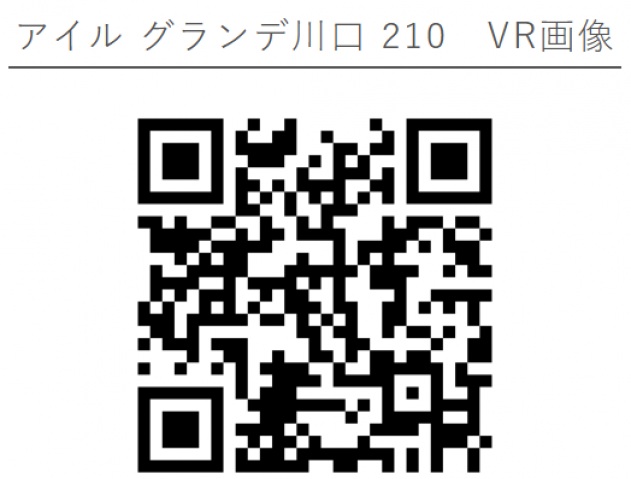 アイル グランデ川口 210　VR画像